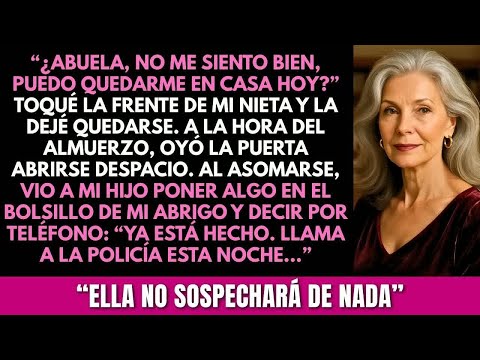 “¿ABUELA, NO ME SIENTO BIEN, PUEDO QUEDARME EN CASA HOY?” TOQUÉ LA FRENTE DE MI NIETA Y LA DEJÉ QUEDARSE. A LA HORA DEL ALMUERZO, OYÓ LA PUERTA ABRIRSE DESPACIO. AL ASOMARSE, VIO A MI HIJO PONER ALGO EN EL BOLSILLO DE MI ABRIGO Y DECIR POR TELÉFONO: “YA ESTÁ HECHO. LLAMA A LA POLICÍA ESTA NOCHE...”

“ELLA NO SOSPECHARÁ DE NADA”